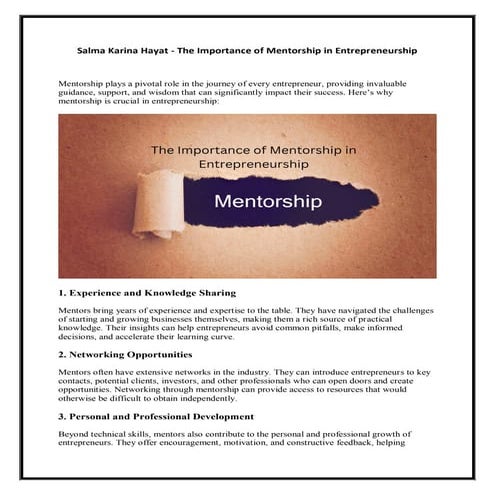 Salma Karina Hayat - The Importance of Mentorship in Entrepreneurship

Mentorship plays a pivotal role in the journey of every entrepreneur, providing invaluable guidance, support, and wisdom that can significantly impact their success. Here's why mentorship is crucial in entrepreneurship:

The Importance of Mentorship in Entrepreneurship

Mentorship

1. Experience and Knowledge Sharing

Mentors bring years of experience and expertise to the table. They have navigated the challenges of starting and growing businesses themselves, making them a rich source of practical knowledge. Their insights can help entrepreneurs avoid common pitfalls, make informed decisions, and accelerate their learning curve.

2. Networking Opportunities

Mentors often have extensive networks in the industry. They can introduce entrepreneurs to key contacts, potential clients, investors, and other professionals who can open doors and create opportunities. Networking through mentorship can provide access to resources that would otherwise be difficult to obtain independently.

3. Personal and Professional Development

Beyond technical skills, mentors also contribute to the personal and professional growth of entrepreneurs. They offer encouragement, motivation, and constructive feedback, helping